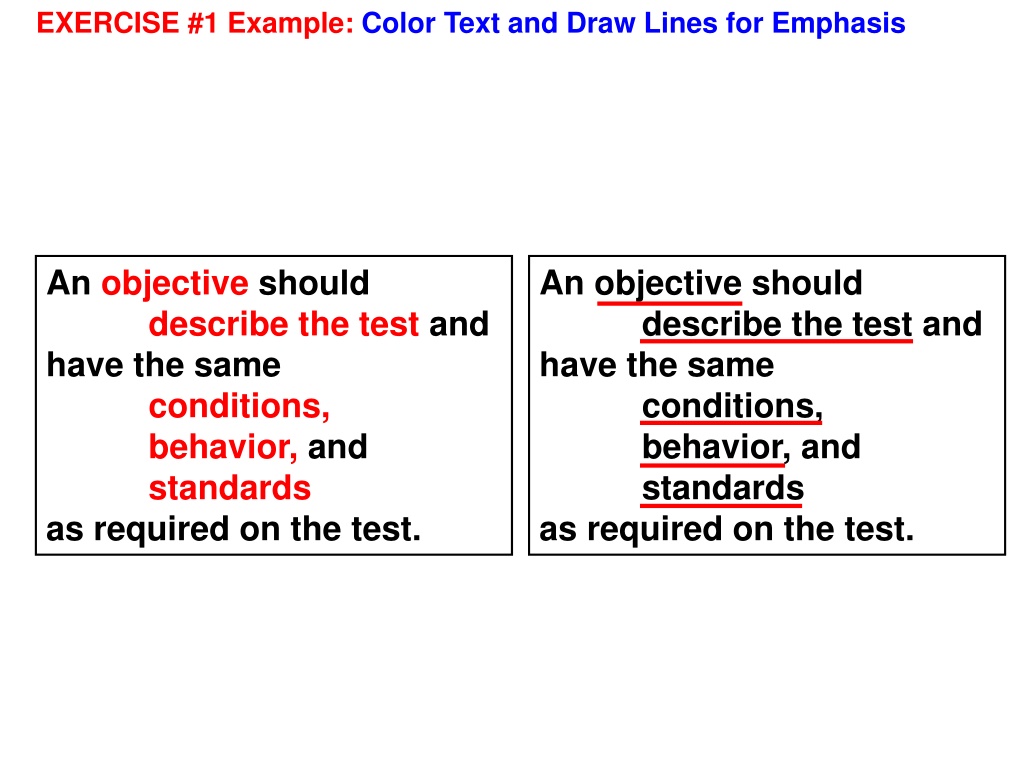 EXERCISE #1 Example: Color Text and Draw Lines for Emphasis

An objective should
describe the test and
have the same
conditions,
behavior, and
standards
as required on the test.

An objective should
describe the test and
have the same
conditions,
behavior, and
standards
as required on the test.